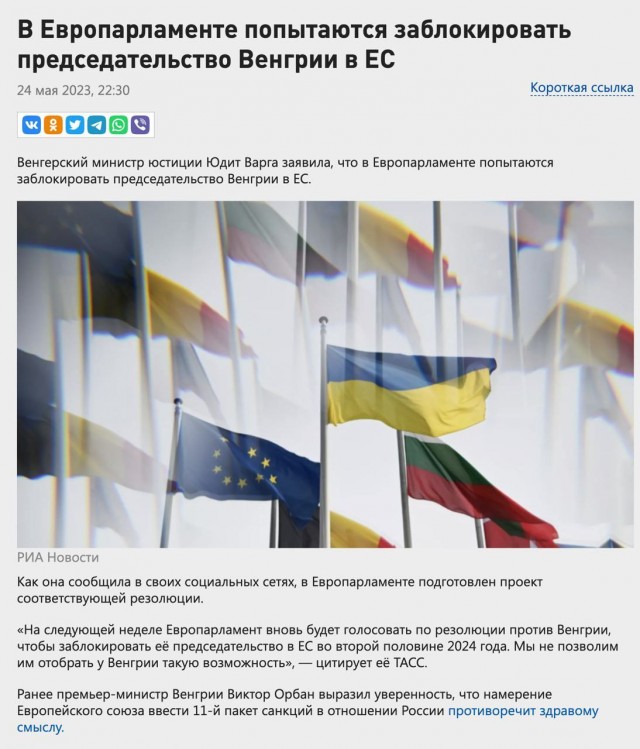 В Европарламенте попытаются заблокировать председательство Венгрии в ЕС

24 мая 2023, 22:30

Короткая ссылка

Венгерский министр юстиции Юдит Варга заявила, что в Европарламенте попытаются заблокировать председательство Венгрии в ЕС.

РИА Новости

Как она сообщила в своих социальных сетях, в Европарламенте подготовлен проект соответствующей резолюции.

«На следующей неделе Европарламент вновь будет голосовать по резолюции против Венгрии, чтобы заблокировать её председательство в ЕС во второй половине 2024 года. Мы не позволим им отобрать у Венгрии такую возможность», — цитирует её ТАСС.

Ранее премьер-министр Венгрии Виктор Орбан выразил уверенность, что намерение Европейского союза ввести 11-й пакет санкций в отношении России противоречит здравому смыслу.